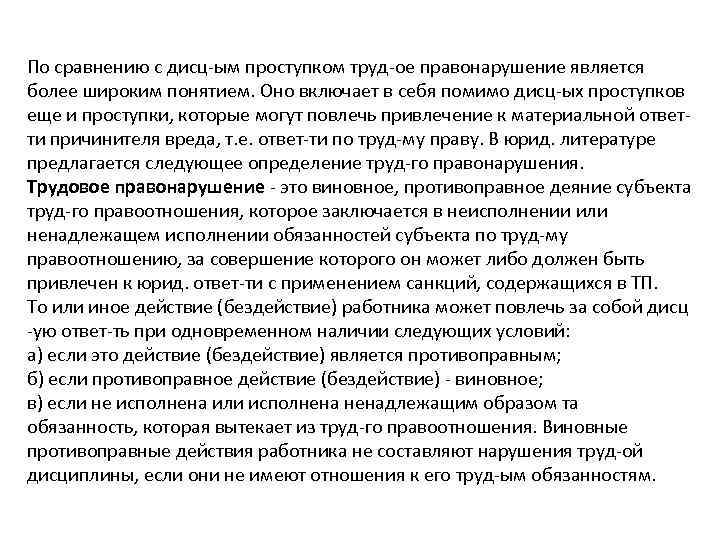 По сравнению с дисц-ым проступком труд-ое правонарушение является более широким понятием. Оно включает в себя помимо дисц-ых проступков еще и проступки, которые могут повлечь привлечение к материальной ответ-ти причинителя вреда, т.е. ответ-ти по труд-му праву. В юрид. литературе предлагается следующее определение труд-го правонарушения.
Трудовое правонарушение - это виновное, противоправное деяние субъекта труд-го правоотношения, которое заключается в неисполнении или ненадлежащем исполнении обязанностей субъекта по труд-му правоотношению, за совершение которого он может либо должен быть привлечен к юрид. ответ-ти с применением санкций, содержащихся в ТП.
То или иное действие (бездействие) работника может повлечь за собой дисц -ую ответ-ть при одновременном наличии следующих условий:
а) если это действие (бездействие) является противоправным;
б) если противоправное действие (бездействие) - виновное;
в) если не исполнена или исполнена ненадлежащим образом та обязанность, которая вытекает из труд-го правоотношения. Виновные противоправные действия работника не составляют нарушения труд-ой дисциплины, если они не имеют отношения к его труд-ым обязанностям.